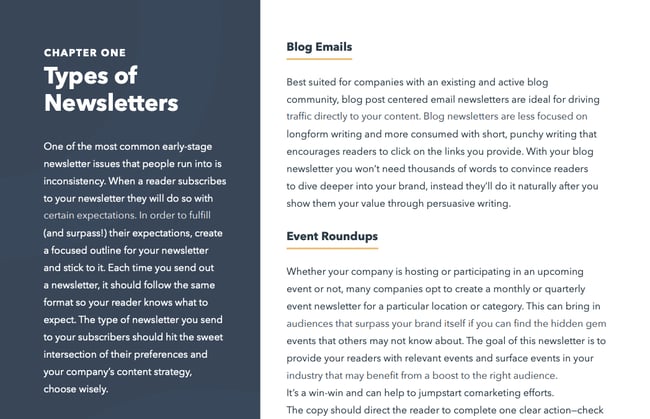 CHAPTER ONE

Types of Newsletters

One of the most common early-stage newsletter issues that people run into is inconsistency. When a reader subscribes to your newsletter they will do so with certain expectations. In order to fulfill (and surpass!) their expectations, create a focused outline for your newsletter and stick to it. Each time you send out a newsletter, it should follow the same format so your reader knows what to expect. The type of newsletter you send to your subscribers should hit the sweet intersection of their preferences and your company's content strategy, choose wisely.

Blog Emails

Best suited for companies with an existing and active blog community, blog post centered email newsletters are ideal for driving traffic directly to your content. Blog newsletters are less focused on longform writing and more consumed with short, punchy writing that encourages readers to click on the links you provide. With your blog newsletter you won't need thousands of words to convince readers to dive deeper into your brand, instead they'll do it naturally after you show them your value through persuasive writing.

Event Roundups

Whether your company is hosting or participating in an upcoming event or not, many companies opt to create a monthly or quarterly event newsletter for a particular location or category. This can bring in audiences that surpass your brand itself if you can find the hidden gem events that others may not know about. The goal of this newsletter is to provide your readers with relevant events and surface events in your industry that may benefit from a boost to the right audience.
It's a win-win and can help to jumpstart comarketing efforts.
The copy should direct the reader to complete one clear action—check